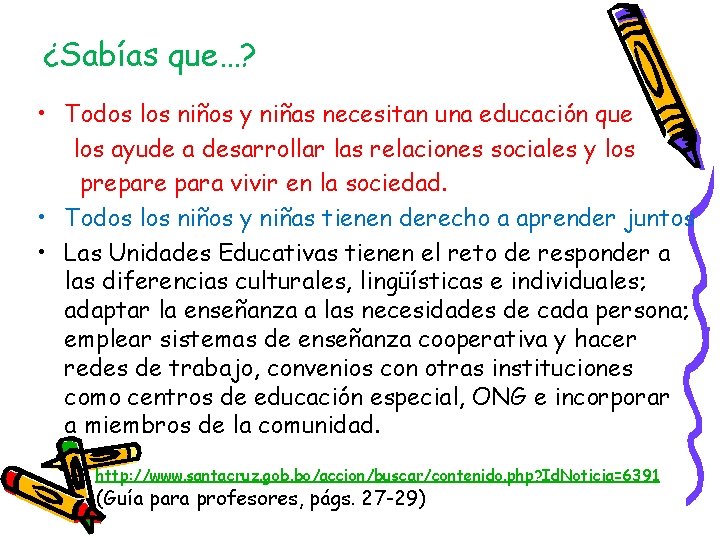 ¿Sabías que…?

• Todos los niños y niñas necesitan una educación que los ayude a desarrollar las relaciones sociales y los prepare para vivir en la sociedad.

• Todos los niños y niñas tienen derecho a aprender juntos

• Las Unidades Educativas tienen el reto de responder a las diferencias culturales, lingüísticas e individuales; adaptar la enseñanza a las necesidades de cada persona; emplear sistemas de enseñanza cooperativa y hacer redes de trabajo, convenios con otras instituciones como centros de educación especial, ONG e incorporar a miembros de la comunidad.

http://www.santacruz.gob.bo/accion/buscar/contenido.php?IdNoticia=6391
(Guía para profesores, págs. 27-29)